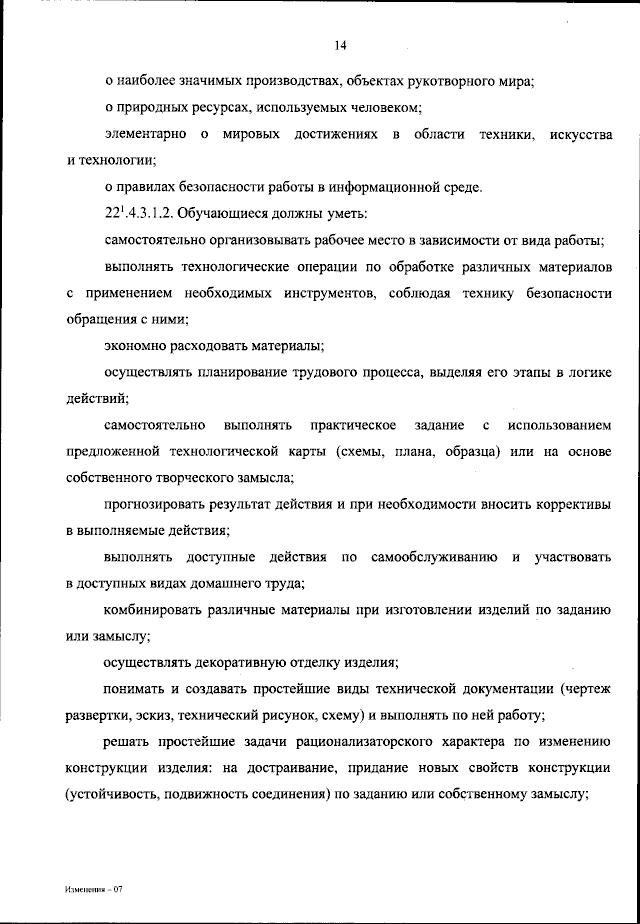 14

о наиболее значимых производствах, объектах рукотворного мира;

о природных ресурсах, используемых человеком;

элементарно о мировых достижениях в области техники, искусства и технологии;

о правилах безопасности работы в информационной среде.

$22^1$.4.3.1.2. Обучающиеся должны уметь:

самостоятельно организовывать рабочее место в зависимости от вида работы;

выполнять технологические операции по обработке различных материалов с применением необходимых инструментов, соблюдая технику безопасности обращения с ними;

экономно расходовать материалы;

осуществлять планирование трудового процесса, выделяя его этапы в логике действий;

самостоятельно выполнять практическое задание с использованием предложенной технологической карты (схемы, плана, образца) или на основе собственного творческого замысла;

прогнозировать результат действия и при необходимости вносить коррективы в выполняемые действия;

выполнять доступные действия по самообслуживанию и участвовать в доступных видах домашнего труда;

комбинировать различные материалы при изготовлении изделий по заданию или замыслу;

осуществлять декоративную отделку изделия;

понимать и создавать простейшие виды технической документации (чертеж развертки, эскиз, технический рисунок, схему) и выполнять по ней работу;

решать простейшие задачи рационализаторского характера по изменению конструкции изделия: на достраивание, придание новых свойств конструкции (устойчивость, подвижность соединения) по заданию или собственному замыслу;

Изменения – 07